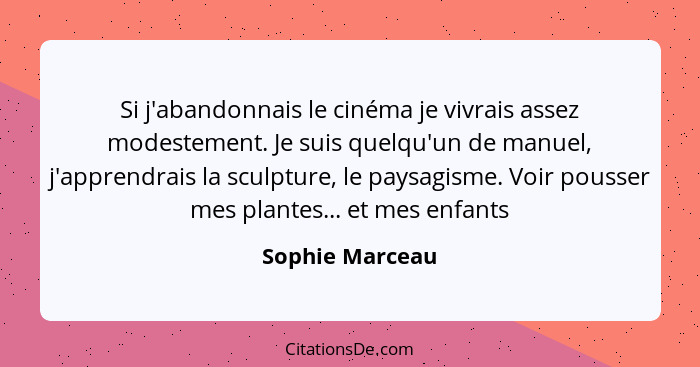 Si j'abandonnais le cinéma je vivrais assez modestement. Je suis quelqu'un de manuel, j'apprendrais la sculpture, le paysagisme. Voir pousser mes plantes... et mes enfants

Sophie Marceau

CitationsDe.com